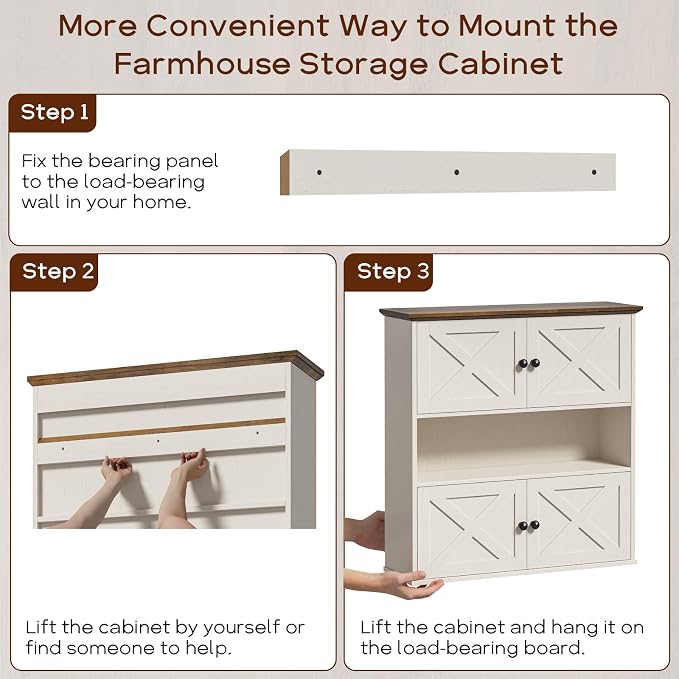 More Convenient Way to Mount the Farmhouse Storage Cabinet

Step 1

Fix the bearing panel to the load-bearing wall in your home.

Step 2

Lift the cabinet by yourself or find someone to help.

Step 3

Lift the cabinet and hang it on the load-bearing board.